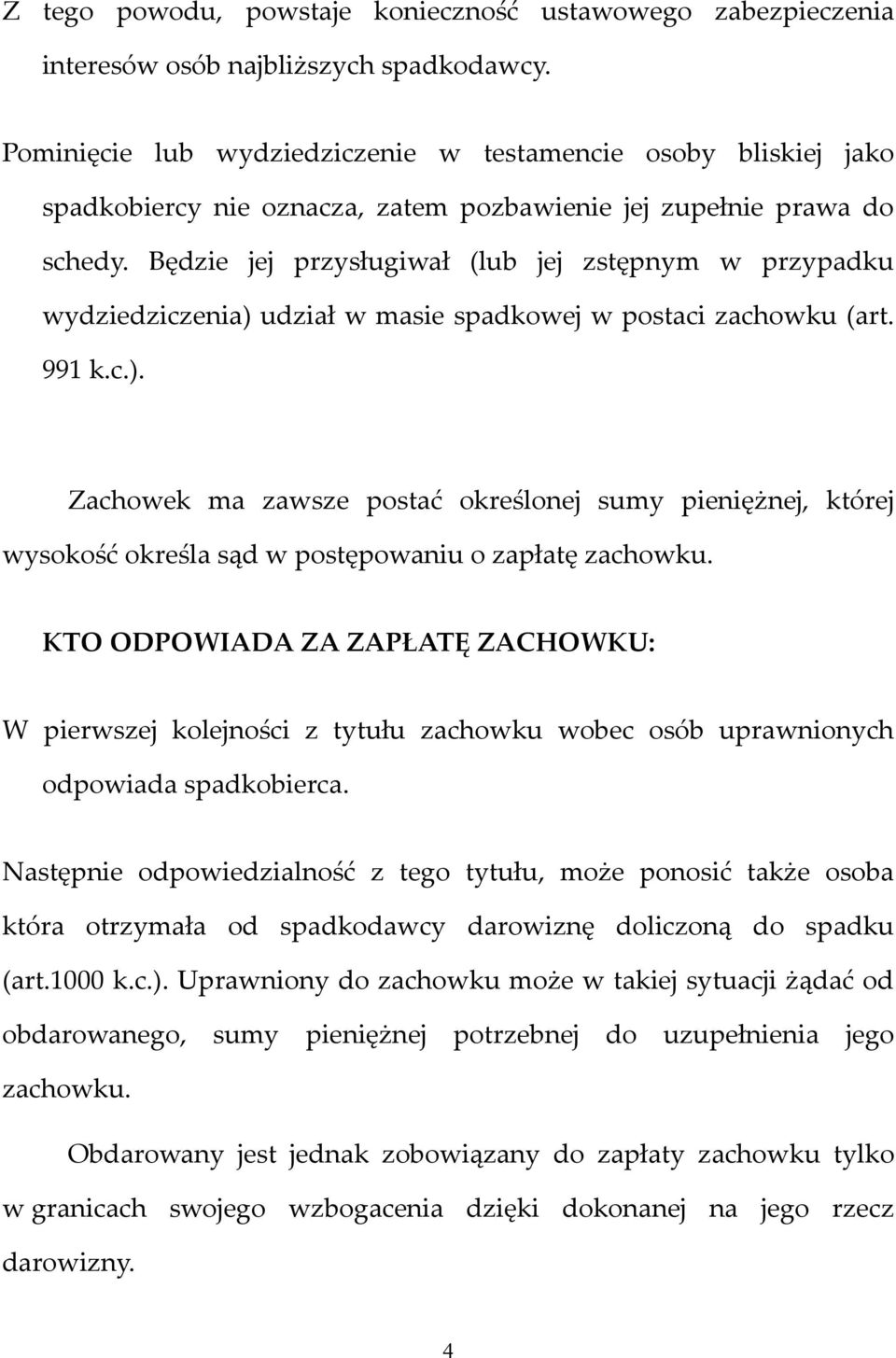 Z tego powodu, powstaje konieczność ustawowego zabezpieczenia interesów osób najbliższych spadkodawcy.

Pominięcie lub wydziedziczenie w testamencie osoby bliskiej jako spadkobiercy nie oznacza, zatem pozbawienie jej zupełnie prawa do schedy. Będzie jej przysługiwał (lub jej zstępnym w przypadku wydziedziczenia) udział w masie spadkowej w postaci zachowku (art. 991 k.c.).

Zachowek ma zawsze postać określonej sumy pieniężnej, której wysokość określa sąd w postępowaniu o zapłatę zachowku.

KTO ODPOWIADA ZA ZAPŁATĘ ZACHOWKU:

W pierwszej kolejności z tytułu zachowku wobec osób uprawnionych odpowiada spadkobierca.

Następnie odpowiedzialność z tego tytułu, może ponosić także osoba która otrzymała od spadkodawcy darowiznę doliczoną do spadku (art.1000 k.c.). Uprawniony do zachowku może w takiej sytuacji żądać od obdarowanego, sumy pieniężnej potrzebnej do uzupełnienia jego zachowku.

Obdarowany jest jednak zobowiązany do zapłaty zachowku tylko w granicach swojego wzbogacenia dzięki dokonanej na jego rzecz darowizny.

4